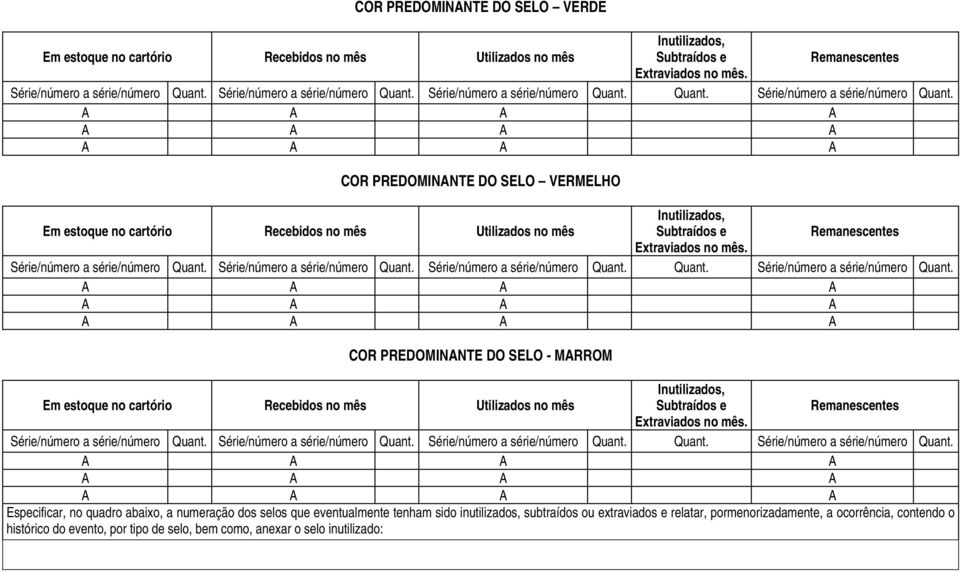 COR PREDOMINANTE DO SELO – VERDE

| Em estoque no cartório | | Recebidos no mês | | Utilizados no mês | | Inutilizados, Subtraídos e Extraviados no mês. | Remanescentes | |
|---|---|---|---|---|---|---|---|---|
| Série/número a série/número | Quant. | Série/número a série/número | Quant. | Série/número a série/número | Quant. | Quant. | Série/número a série/número | Quant. |
| A | | A | | A | | | A | |
| A | | A | | A | | | A | |
| A | | A | | A | | | A | |

COR PREDOMINANTE DO SELO – VERMELHO

| Em estoque no cartório | | Recebidos no mês | | Utilizados no mês | | Inutilizados, Subtraídos e Extraviados no mês. | Remanescentes | |
|---|---|---|---|---|---|---|---|---|
| Série/número a série/número | Quant. | Série/número a série/número | Quant. | Série/número a série/número | Quant. | Quant. | Série/número a série/número | Quant. |
| A | | A | | A | | | A | |
| A | | A | | A | | | A | |
| A | | A | | A | | | A | |

COR PREDOMINANTE DO SELO - MARROM

| Em estoque no cartório | | Recebidos no mês | | Utilizados no mês | | Inutilizados, Subtraídos e Extraviados no mês. | Remanescentes | |
|---|---|---|---|---|---|---|---|---|
| Série/número a série/número | Quant. | Série/número a série/número | Quant. | Série/número a série/número | Quant. | Quant. | Série/número a série/número | Quant. |
| A | | A | | A | | | A | |
| A | | A | | A | | | A | |
| A | | A | | A | | | A | |

Especificar, no quadro abaixo, a numeração dos selos que eventualmente tenham sido inutilizados, subtraídos ou extraviados e relatar, pormenorizadamente, a ocorrência, contendo o histórico do evento, por tipo de selo, bem como, anexar o selo inutilizado: